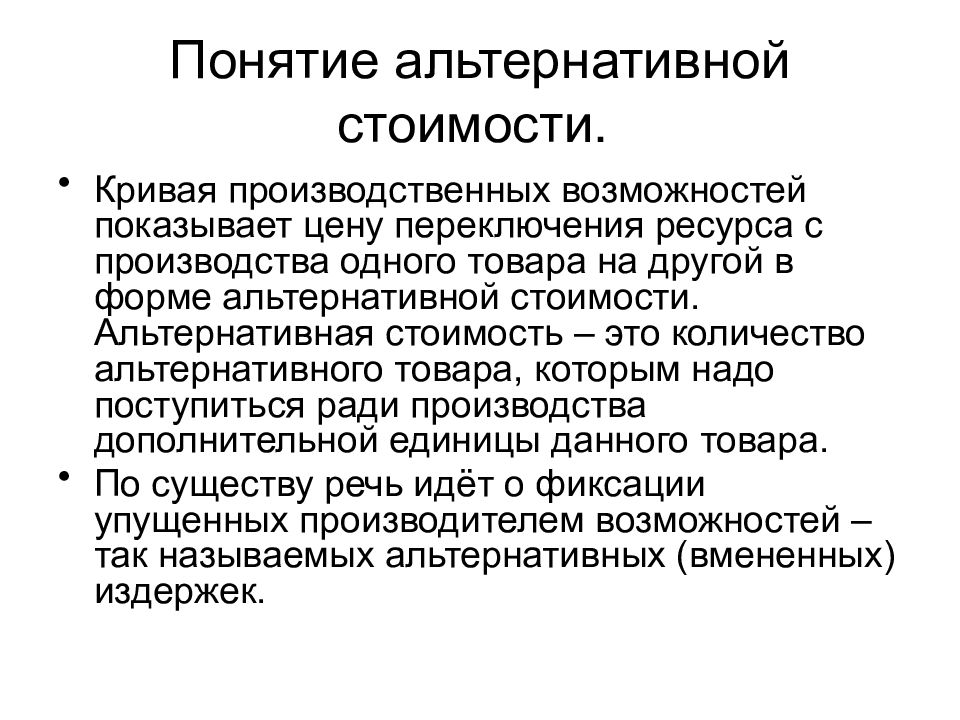 Понятие альтернативной стоимости.

• Кривая производственных возможностей показывает цену переключения ресурса с производства одного товара на другой в форме альтернативной стоимости. Альтернативная стоимость – это количество альтернативного товара, которым надо поступиться ради производства дополнительной единицы данного товара.

• По существу речь идёт о фиксации упущенных производителем возможностей – так называемых альтернативных (вмененных) издержек.